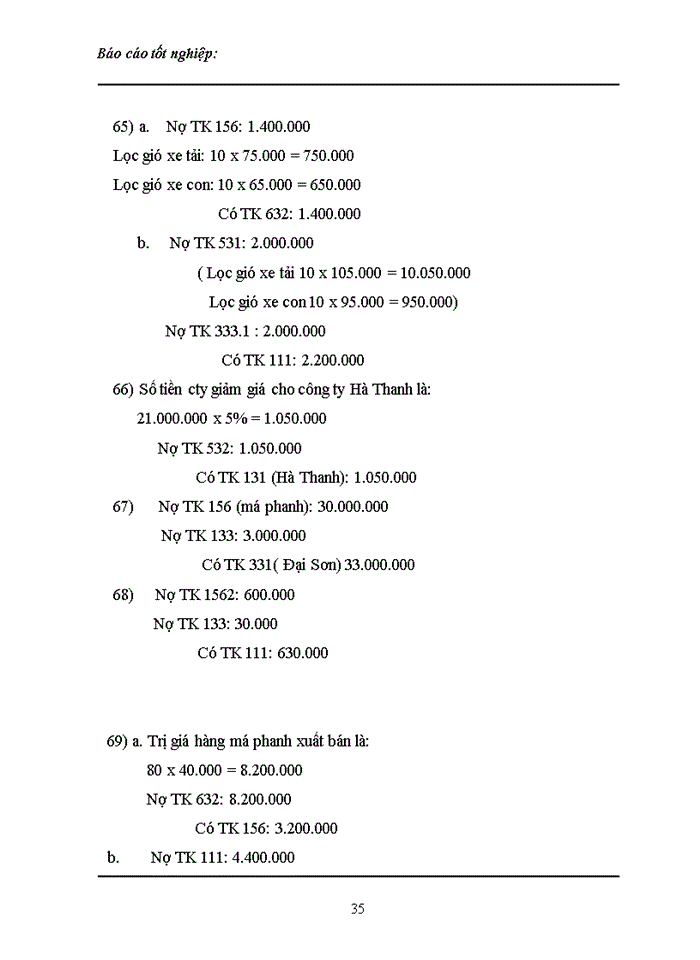 Báo cáo tốt nghiệp:

65) a. Nợ TK 156: 1.400.000

Lọc gió xe tải: 10 x 75.000 = 750.000

Lọc gió xe con: 10 x 65.000 = 650.000

Có TK 632: 1.400.000

b. Nợ TK 531: 2.000.000

( Lọc gió xe tải 10 x 105.000 = 10.050.000

Lọc gió xe con 10 x 95.000 = 950.000)

Nợ TK 333.1 : 2.000.000

Có TK 111: 2.200.000

66) Số tiền cty giảm giá cho công ty Hà Thanh là:

21.000.000 x 5% = 1.050.000

Nợ TK 532: 1.050.000

Có TK 131 (Hà Thanh): 1.050.000

67) Nợ TK 156 (má phanh): 30.000.000

Nợ TK 133: 3.000.000

Có TK 331( Đại Sơn) 33.000.000

68) Nợ TK 1562: 600.000

Nợ TK 133: 30.000

Có TK 111: 630.000

69) a. Trị giá hàng má phanh xuất bán là:

80 x 40.000 = 8.200.000

Nợ TK 632: 8.200.000

Có TK 156: 3.200.000

b. Nợ TK 111: 4.400.000

35